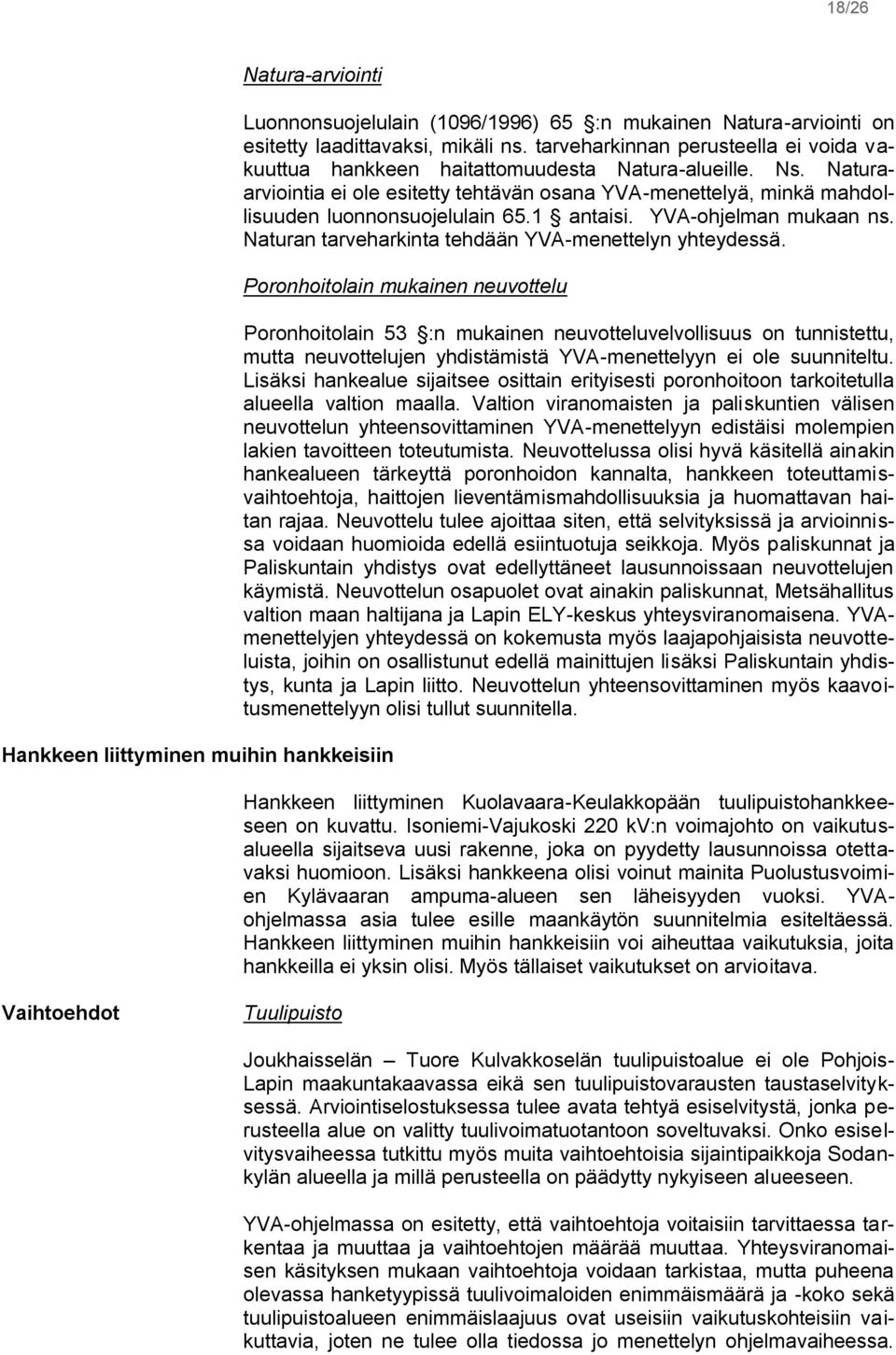 18/26

Natura-arviointi

Luonnonsuojelulain (1096/1996) 65 §:n mukainen Natura-arviointi on esitetty laadittavaksi, mikäli ns. tarveharkinnan perusteella ei voida vakuuttua hankkeen haitattomuudesta Natura-alueille. Ns. Natura-arviointia ei ole esitetty tehtävän osana YVA-menettelyä, minkä mahdollisuuden luonnonsuojelulain 65.1 § antaisi. YVA-ohjelman mukaan ns. Naturan tarveharkinta tehdään YVA-menettelyn yhteydessä.

Poronhoitolain mukainen neuvottelu

Poronhoitolain 53 §:n mukainen neuvotteluvelvollisuus on tunnistettu, mutta neuvottelujen yhdistämistä YVA-menettelyyn ei ole suunniteltu. Lisäksi hankealue sijaitsee osittain erityisesti poronhoitoon tarkoitetulla alueella valtion maalla. Valtion viranomaisten ja paliskuntien välisen neuvottelun yhteensovittaminen YVA-menettelyyn edistäisi molempien lakien tavoitteen toteutumista. Neuvottelussa olisi hyvä käsitellä ainakin hankealueen tärkeyttä poronhoidon kannalta, hankkeen toteuttamisvaihtoehtoja, haittojen lieventämismahdollisuuksia ja huomattavan haitan rajaa. Neuvottelu tulee ajoittaa siten, että selvityksissä ja arvioinnissa voidaan huomioida edellä esiintuotuja seikkoja. Myös paliskunnat ja Paliskuntain yhdistys ovat edellyttäneet lausunnoissaan neuvottelujen käymistä. Neuvottelun osapuolet ovat ainakin paliskunnat, Metsähallitus valtion maan haltijana ja Lapin ELY-keskus yhteysviranomaisena. YVA-menettelyjen yhteydessä on kokemusta myös laajapohjaisista neuvotteluista, joihin on osallistunut edellä mainittujen lisäksi Paliskuntain yhdistys, kunta ja Lapin liitto. Neuvottelun yhteensovittaminen myös kaavoitusmenettelyyn olisi tullut suunnitella.

Hankkeen liittyminen muihin hankkeisiin

Hankkeen liittyminen Kuolavaara-Keulakkopään tuulipuistohankkeeseen on kuvattu. Isoniemi-Vajukoski 220 kV:n voimajohto on vaikutusalueella sijaitseva uusi rakenne, joka on pyydetty lausunnoissa otettavaksi huomioon. Lisäksi hankkeena olisi voinut mainita Puolustusvoimien Kylävaaran ampuma-alueen sen läheisyyden vuoksi. YVA-ohjelmassa asia tulee esille maankäytön suunnitelmia esiteltäessä. Hankkeen liittyminen muihin hankkeisiin voi aiheuttaa vaikutuksia, joita hankkeilla ei yksin olisi. Myös tällaiset vaikutukset on arvioitava.

Vaihtoehdot

Tuulipuisto

Joukhaisselän – Tuore Kulvakkoselän tuulipuistoalue ei ole Pohjois-Lapin maakuntakaavassa eikä sen tuulipuistovarausten taustaselvityksessä. Arviointiselostuksessa tulee avata tehtyä esiselvitystä, jonka perusteella alue on valitty tuulivoimatuotantoon soveltuvaksi. Onko esiselvitysvaiheessa tutkittu myös muita vaihtoehtoisia sijaintipaikkoja Sodankylän alueella ja millä perusteella on päädytty nykyiseen alueeseen.

YVA-ohjelmassa on esitetty, että vaihtoehtoja voitaisiin tarvittaessa tarkentaa ja muuttaa ja vaihtoehtojen määrää muuttaa. Yhteysviranomaisen käsityksen mukaan vaihtoehtoja voidaan tarkistaa, mutta puheena olevassa hanketyypissä tuulivoimaloiden enimmäismäärä ja -koko sekä tuulipuistoalueen enimmäislaajuus ovat useisiin vaikutuskohteisiin vaikuttavia, joten ne tulee olla tiedossa jo menettelyn ohjelmavaiheessa.